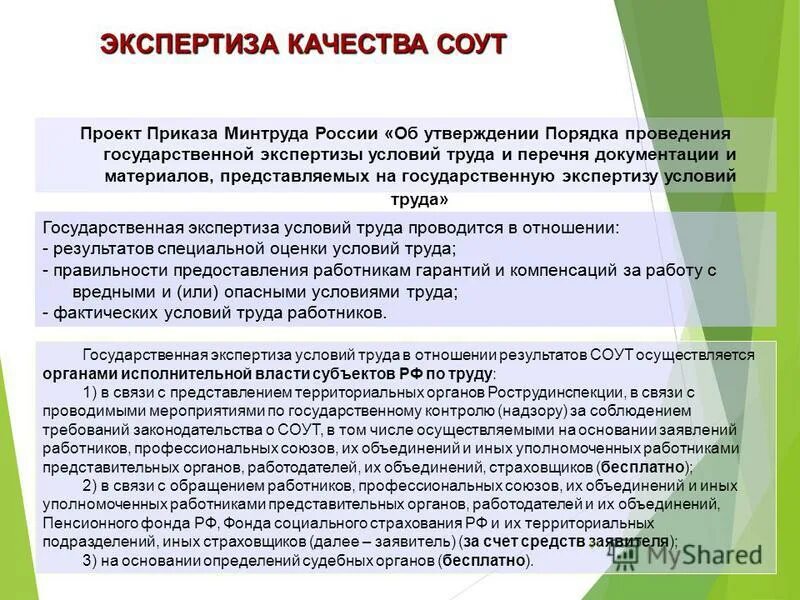 ЭКСПЕРТИЗА КАЧЕСТВА СОУТ

Проект Приказа Минтруда России «Об утверждении Порядка проведения государственной экспертизы условий труда и перечня документации и материалов, представляемых на государственную экспертизу условий труда»

Государственная экспертиза условий труда проводится в отношении:
- результатов специальной оценки условий труда;
- правильности предоставления работникам гарантий и компенсаций за работу с вредными и (или) опасными условиями труда;
- фактических условий труда работников.

Государственная экспертиза условий труда в отношении результатов СОУТ осуществляется органами исполнительной власти субъектов РФ по труду:

1) в связи с представлением территориальных органов Рострудинспекции, в связи с проводимыми мероприятиями по государственному контролю (надзору) за соблюдением требований законодательства о СОУТ, в том числе осуществляемыми на основании заявлений работников, профессиональных союзов, их объединений и иных уполномоченных работниками представительных органов, работодателей, их объединений, страховщиков (бесплатно);

2) в связи с обращением работников, профессиональных союзов, их объединений и иных уполномоченных работниками представительных органов, работодателей и их объединений, Пенсионного фонда РФ, Фонда социального страхования РФ и их территориальных подразделений, иных страховщиков (далее – заявитель) (за счет средств заявителя);

3) на основании определений судебных органов (бесплатно).

MyShared